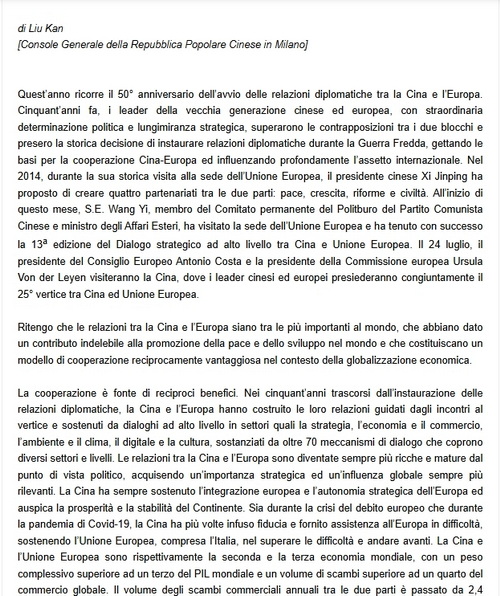 di Liu Kan
[Console Generale della Repubblica Popolare Cinese in Milano]

Quest'anno ricorre il 50° anniversario dell'avvio delle relazioni diplomatiche tra la Cina e l'Europa. Cinquant'anni fa, i leader della vecchia generazione cinese ed europea, con straordinaria determinazione politica e lungimiranza strategica, superarono le contrapposizioni tra i due blocchi e presero la storica decisione di instaurare relazioni diplomatiche durante la Guerra Fredda, gettando le basi per la cooperazione Cina-Europa ed influenzando profondamente l'assetto internazionale. Nel 2014, durante la sua storica visita alla sede dell'Unione Europea, il presidente cinese Xi Jinping ha proposto di creare quattro partenariati tra le due parti: pace, crescita, riforme e civiltà. All'inizio di questo mese, S.E. Wang Yi, membro del Comitato permanente del Politburo del Partito Comunista Cinese e ministro degli Affari Esteri, ha visitato la sede dell'Unione Europea e ha tenuto con successo la 13ª edizione del Dialogo strategico ad alto livello tra Cina e Unione Europea. Il 24 luglio, il presidente del Consiglio Europeo Antonio Costa e la presidente della Commissione europea Ursula Von der Leyen visiteranno la Cina, dove i leader cinesi ed europei presiederanno congiuntamente il 25° vertice tra Cina ed Unione Europea.

Ritengo che le relazioni tra la Cina e l'Europa siano tra le più importanti al mondo, che abbiano dato un contributo indelebile alla promozione della pace e dello sviluppo nel mondo e che costituiscano un modello di cooperazione reciprocamente vantaggiosa nel contesto della globalizzazione economica.

La cooperazione è fonte di reciproci benefici. Nei cinquant'anni trascorsi dall'instaurazione delle relazioni diplomatiche, la Cina e l'Europa hanno costruito le loro relazioni guidati dagli incontri al vertice e sostenuti da dialoghi ad alto livello in settori quali la strategia, l'economia e il commercio, l'ambiente e il clima, il digitale e la cultura, sostanziati da oltre 70 meccanismi di dialogo che coprono diversi settori e livelli. Le relazioni tra la Cina e l'Europa sono diventate sempre più ricche e mature dal punto di vista politico, acquisendo un'importanza strategica ed un'influenza globale sempre più rilevanti. La Cina ha sempre sostenuto l'integrazione europea e l'autonomia strategica dell'Europa ed auspica la prosperità e la stabilità del Continente. Sia durante la crisi del debito europeo che durante la pandemia di Covid-19, la Cina ha più volte infuso fiducia e fornito assistenza all'Europa in difficoltà, sostenendo l'Unione Europea, compresa l'Italia, nel superare le difficoltà e andare avanti. La Cina e l'Unione Europea sono rispettivamente la seconda e la terza economia mondiale, con un peso complessivo superiore ad un terzo del PIL mondiale e un volume di scambi superiore ad un quarto del commercio globale. Il volume degli scambi commerciali annuali tra le due parti è passato da 2,4